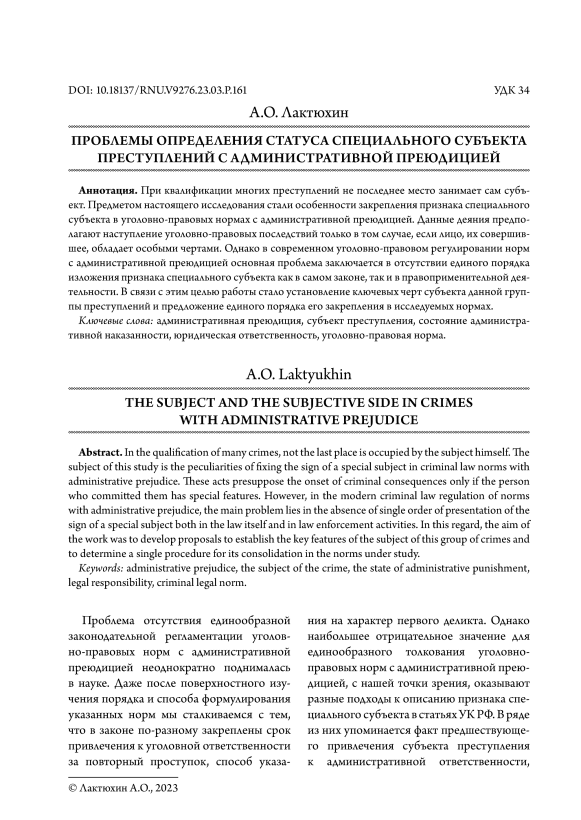 DOI: 10.18137/RNU.V9276.23.03.P.161

УДК 34

А.О. Лактюхин

ПРОБЛЕМЫ ОПРЕДЕЛЕНИЯ СТАТУСА СПЕЦИАЛЬНОГО СУБЪЕКТА ПРЕСТУПЛЕНИЙ С АДМИНИСТРАТИВНОЙ ПРЕЮДИЦИЕЙ

Аннотация. При квалификации многих преступлений не последнее место занимает сам субъект. Предметом настоящего исследования стали особенности закрепления признака специального субъекта в уголовно-правовых нормах с административной преюдицией. Данные деяния предполагают наступление уголовно-правовых последствий только в том случае, если лицо, их совершившее, обладает особыми чертами. Однако в современном уголовно-правовом регулировании норм с административной преюдицией основная проблема заключается в отсутствии единого порядка изложения признака специального субъекта как в самом законе, так и в правоприменительной деятельности. В связи с этим целью работы стало установление ключевых черт субъекта данной группы преступлений и предложение единого порядка его закрепления в исследуемых нормах.

Ключевые слова: административная преюдиция, субъект преступления, состояние административной наказанности, юридическая ответственность, уголовно-правовая норма.

A.O. Laktyukhin

THE SUBJECT AND THE SUBJECTIVE SIDE IN CRIMES WITH ADMINISTRATIVE PREJUDICE

Abstract. In the qualification of many crimes, not the last place is occupied by the subject himself. The subject of this study is the peculiarities of fixing the sign of a special subject in criminal law norms with administrative prejudice. These acts presuppose the onset of criminal consequences only if the person who committed them has special features. However, in the modern criminal law regulation of norms with administrative prejudice, the main problem lies in the absence of single order of presentation of the sign of a special subject both in the law itself and in law enforcement activities. In this regard, the aim of the work was to develop proposals to establish the key features of the subject of this group of crimes and to determine a single procedure for its consolidation in the norms under study.

Keywords: administrative prejudice, the subject of the crime, the state of administrative punishment, legal responsibility, criminal legal norm.

Проблема отсутствия единообразной законодательной регламентации уголовно-правовых норм с административной преюдицией неоднократно поднималась в науке. Даже после поверхностного изучения порядка и способа формулирования указанных норм мы сталкиваемся с тем, что в законе по-разному закреплены срок привлечения к уголовной ответственности за повторный проступок, способ указания на характер первого деликта. Однако наибольшее отрицательное значение для единообразного толкования уголовно-правовых норм с административной преюдицией, с нашей точки зрения, оказывают разные подходы к описанию признака специального субъекта в статьях УК РФ. В ряде из них упоминается факт предшествующего привлечения субъекта преступления к административной ответственности,

© Лактюхин А.О., 2023